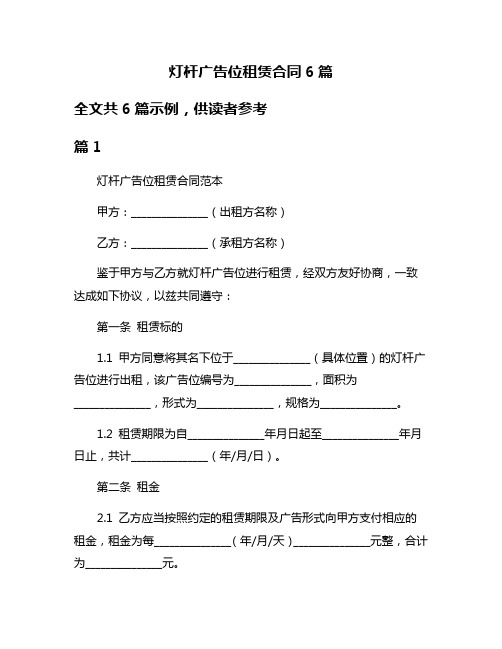 灯杆广告位租赁合同 6 篇

全文共 6 篇示例，供读者参考

篇 1

灯杆广告位租赁合同范本

甲方：______________（出租方名称）

乙方：______________（承租方名称）

鉴于甲方与乙方就灯杆广告位进行租赁，经双方友好协商，一致达成如下协议，以兹共同遵守：

第一条 租赁标的

1.1 甲方同意将其名下位于______________（具体位置）的灯杆广告位进行出租，该广告位编号为______________，面积为______________，形式为______________，规格为______________。

1.2 租赁期限为自______________年月日起至______________年月日止，共计______________（年/月/日）。

第二条 租金

2.1 乙方应当按照约定的租赁期限及广告形式向甲方支付相应的租金，租金为每______________（年/月/天）______________元整，合计为______________元。